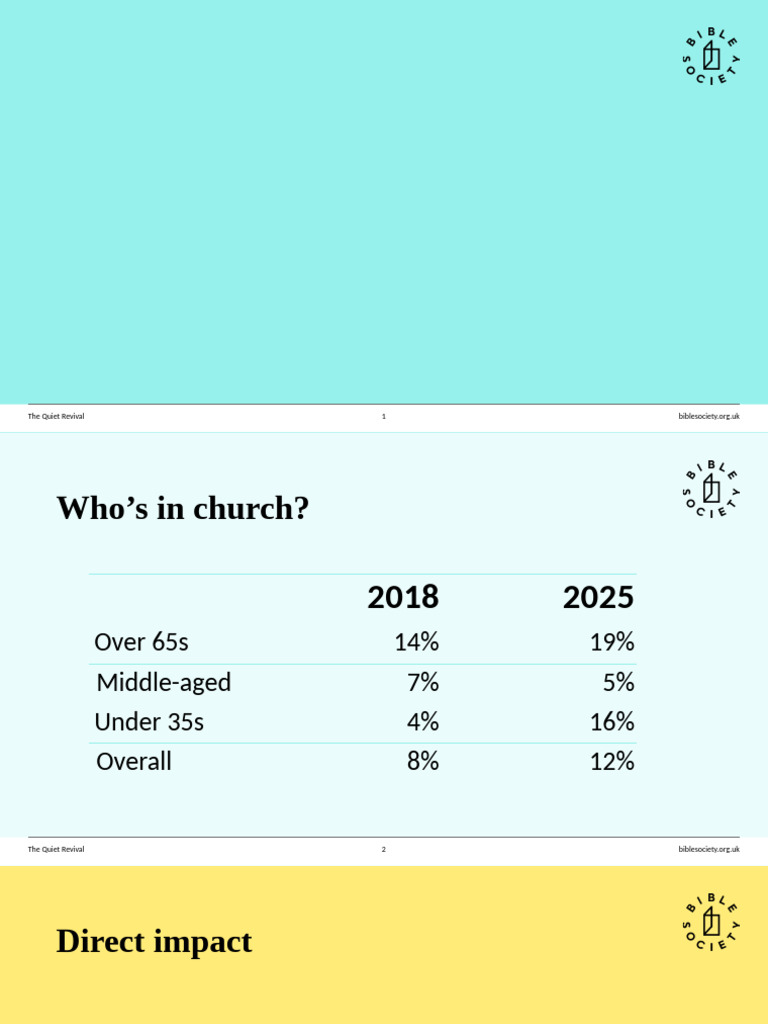 BIBLE SOCIETY

The Quiet Revival 1 biblesociety.org.uk

BIBLE SOCIETY

Who's in church?

| | 2018 | 2025 |
|---|---|---|
| Over 65s | 14% | 19% |
| Middle-aged | 7% | 5% |
| Under 35s | 4% | 16% |
| Overall | 8% | 12% |

The Quiet Revival 2 biblesociety.org.uk

BIBLE SOCIETY

Direct impact